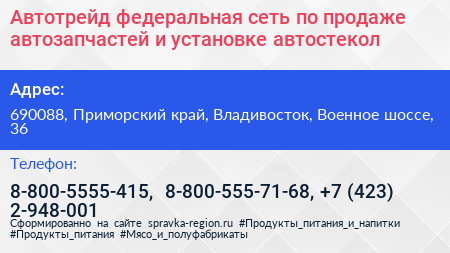 Автотрейд федеральная сеть по продаже автозапчастей и установке автостекол

Адрес:

690088, Приморский край, Владивосток, Военное шоссе, 36

Телефон:

8-800-5555-415, 8-800-555-71-68, +7 (423) 2-948-001

Сформированно на сайте spravka-region.ru #Продукты_питания_и_напитки #Продукты_питания #Мясо_и_полуфабрикаты